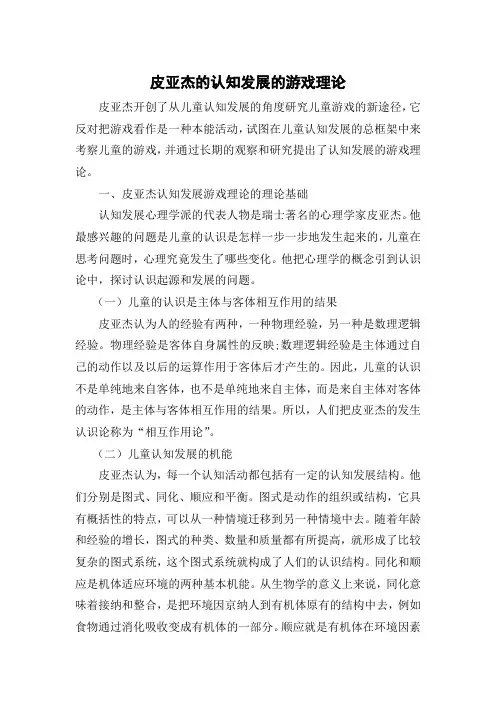 皮亚杰的认知发展的游戏理论

皮亚杰开创了从儿童认知发展的角度研究儿童游戏的新途径，它反对把游戏看作是一种本能活动，试图在儿童认知发展的总框架中来考察儿童的游戏，并通过长期的观察和研究提出了认知发展的游戏理论。

一、皮亚杰认知发展游戏理论的理论基础

认知发展心理学派的代表人物是瑞士著名的心理学家皮亚杰。他最感兴趣的问题是儿童的认识是怎样一步一步地发生起来的，儿童在思考问题时，心理究竟发生了哪些变化。他把心理学的概念引到认识论中，探讨认识起源和发展的问题。

（一）儿童的认识是主体与客体相互作用的结果

皮亚杰认为人的经验有两种，一种物理经验，另一种是数理逻辑经验。物理经验是客体自身属性的反映;数理逻辑经验是主体通过自己的动作以及以后的运算作用于客体后才产生的。因此，儿童的认识不是单纯地来自客体，也不是单纯地来自主体，而是来自主体对客体的动作，是主体与客体相互作用的结果。所以，人们把皮亚杰的发生认识论称为“相互作用论”。

（二）儿童认知发展的机能

皮亚杰认为，每一个认知活动都包括有一定的认知发展结构。他们分别是图式、同化、顺应和平衡。图式是动作的组织或结构，它具有概括性的特点，可以从一种情境迁移到另一种情境中去。随着年龄和经验的增长，图式的种类、数量和质量都有所提高，就形成了比较复杂的图式系统，这个图式系统就构成了人们的认识结构。同化和顺应是机体适应环境的两种基本机能。从生物学的意义上来说，同化意味着接纳和整合，是把环境因京纳人到有机体原有的结构中去，例如食物通过消化吸收变成有机体的一部分。顺应就是有机体在环境因素